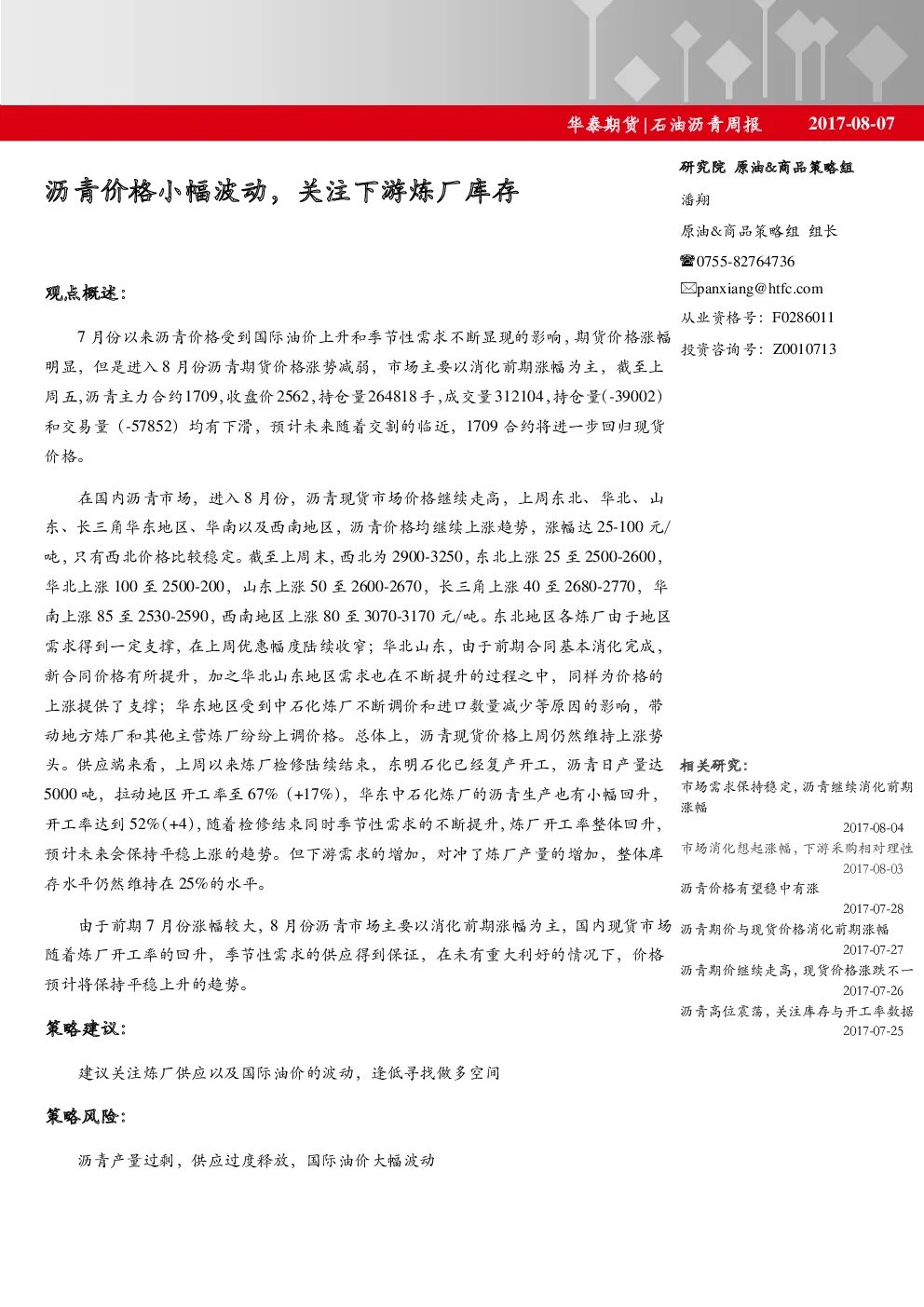 华泰期货|石油沥青周报 2017-08-07

沥青价格小幅波动，关注下游炼厂库存

观点概述：

7月份以来沥青价格受到国际油价上升和季节性需求不断显现的影响，期货价格涨幅明显，但是进入8月份沥青期货价格涨势减弱，市场主要以消化前期涨幅为主，截至上周五，沥青主力合约1709，收盘价2562，持仓量264818手，成交量312104，持仓量(-39002)和交易量（-57852）均有下滑，预计未来随着交割的临近，1709合约将进一步回归现货价格。

在国内沥青市场，进入8月份，沥青现货市场价格继续走高，上周东北、华北、山东、长三角华东地区、华南以及西南地区，沥青价格均继续上涨趋势，涨幅达25-100元/吨，只有西北价格比较稳定。截至上周末，西北为2900-3250，东北上涨25至2500-2600，华北上涨100至2500-200，山东上涨50至2600-2670，长三角上涨40至2680-2770，华南上涨85至2530-2590，西南地区上涨80至3070-3170元/吨。东北地区各炼厂由于地区需求得到一定支撑，在上周优惠幅度陆续收窄；华北山东，由于前期合同基本消化完成，新合同价格有所提升，加之华北山东地区需求也在不断提升的过程之中，同样为价格的上涨提供了支撑；华东地区受到中石化炼厂不断调价和进口数量减少等原因的影响，带动地方炼厂和其他主营炼厂纷纷上调价格。总体上，沥青现货价格上周仍然维持上涨势头。供应端来看，上周以来炼厂检修陆续结束，东明石化已经复产开工，沥青日产量达5000吨，拉动地区开工率至67%（+17%），华东中石化炼厂的沥青生产也有小幅回升，开工率达到52%(+4)，随着检修结束同时季节性需求的不断提升，炼厂开工率整体回升，预计未来会保持平稳上涨的趋势。但下游需求的增加，对冲了炼厂产量的增加，整体库存水平仍然维持在25%的水平。

由于前期7月份涨幅较大，8月份沥青市场主要以消化前期涨幅为主，国内现货市场随着炼厂开工率的回升，季节性需求的供应得到保证，在未有重大利好的情况下，价格预计将保持平稳上升的趋势。

策略建议：

建议关注炼厂供应以及国际油价的波动，逢低寻找做多空间

策略风险：

沥青产量过剩，供应过度释放，国际油价大幅波动

研究院 原油&商品策略组

潘翔

原油&商品策略组 组长

☎0755-82764736

✉panxiang@htfc.com

从业资格号：F0286011

投资咨询号：Z0010713

相关研究：

市场需求保持稳定，沥青继续消化前期涨幅
2017-08-04

市场消化想起涨幅，下游采购相对理性
2017-08-03

沥青价格有望稳中有涨
2017-07-28

沥青期价与现货价格消化前期涨幅
2017-07-27

沥青期价继续走高，现货价格涨跌不一
2017-07-26

沥青高位震荡，关注库存与开工率数据
2017-07-25